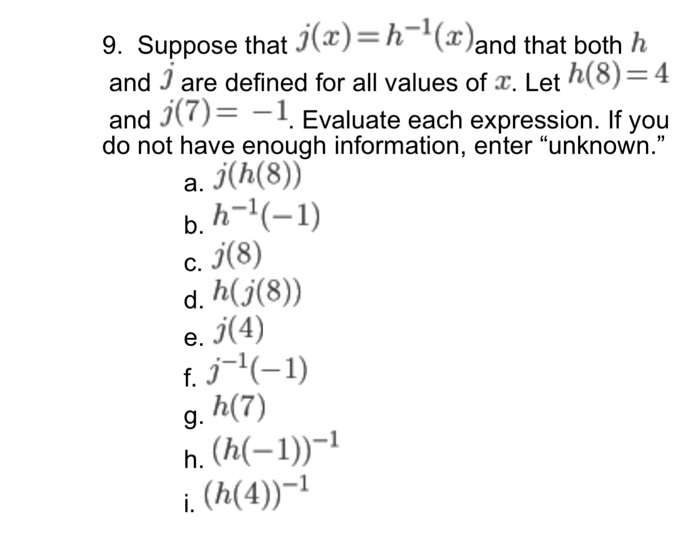 9. Suppose that $j(x)=h^{-1}(x)$ and that both $h$ and $j$ are defined for all values of $x$. Let $h(8)=4$ and $j(7)=-1$. Evaluate each expression. If you do not have enough information, enter “unknown.”

a. $j(h(8))$
b. $h^{-1}(-1)$
c. $j(8)$
d. $h(j(8))$
e. $j(4)$
f. $j^{-1}(-1)$
g. $h(7)$
h. $(h(-1))^{-1}$
i. $(h(4))^{-1}$